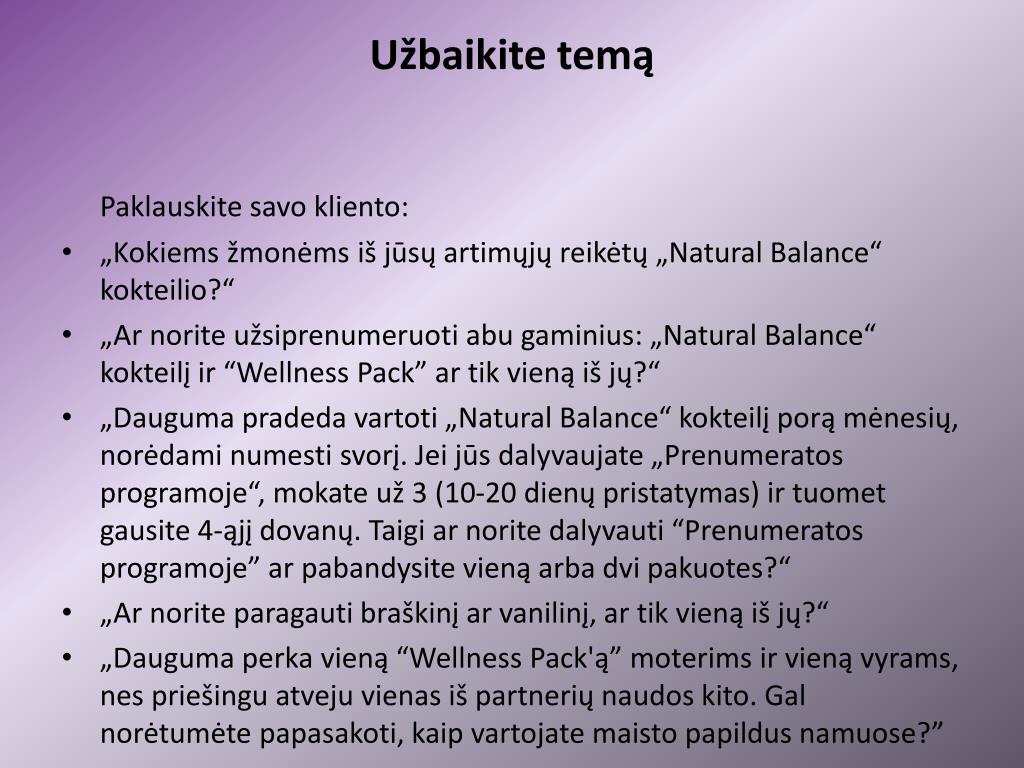 Užbaikite temą

Paklauskite savo kliento:

• „Kokiems žmonėms iš jūsų artimųjų reikėtų „Natural Balance“ kokteilio?“
• „Ar norite užsiprenumeruoti abu gaminius: „Natural Balance“ kokteilį ir “Wellness Pack” ar tik vieną iš jų?“
• „Dauguma pradeda vartoti „Natural Balance“ kokteilį porą mėnesių, norėdami numesti svorį. Jei jūs dalyvaujate „Prenumeratos programoje“, mokate už 3 (10-20 dienų pristatymas) ir tuomet gausite 4-ąjį dovanų. Taigi ar norite dalyvauti “Prenumeratos programoje” ar pabandysite vieną arba dvi pakuotes?“
• „Ar norite paragauti braškinį ar vanilinį, ar tik vieną iš jų?“
• „Dauguma perka vieną “Wellness Pack'ą” moterims ir vieną vyrams, nes priešingu atveju vienas iš partnerių naudos kito. Gal norėtumėte papasakoti, kaip vartojate maisto papildus namuose?”